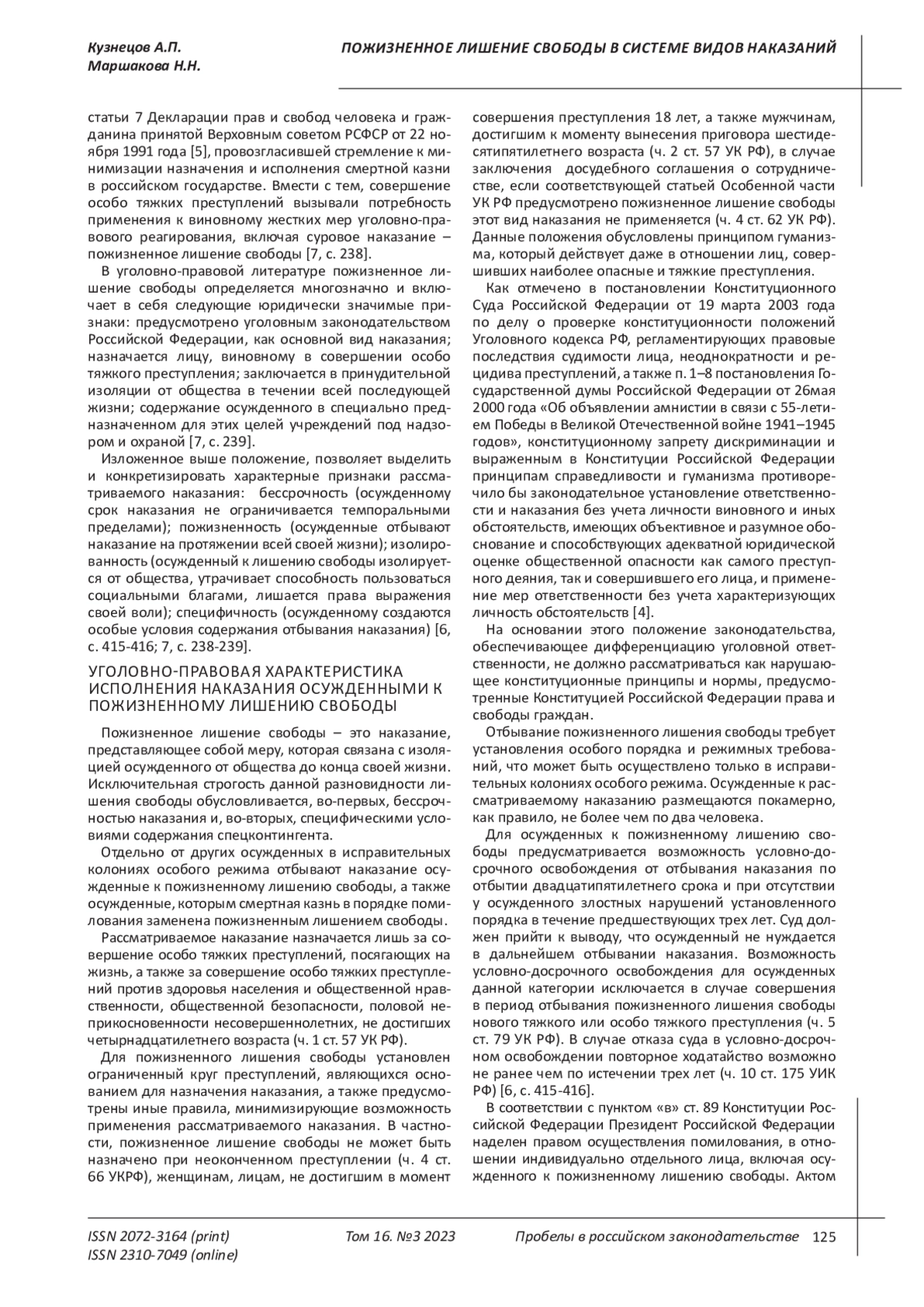 Кузнецов А.П.
Маршакова Н.Н.

ПОЖИЗНЕННОЕ ЛИШЕНИЕ СВОБОДЫ В СИСТЕМЕ ВИДОВ НАКАЗАНИЙ

статьи 7 Декларации прав и свобод человека и гражданина принятой Верховным советом РСФСР от 22 ноября 1991 года [5], провозгласившей стремление к минимизации назначения и исполнения смертной казни в российском государстве. Вмести с тем, совершение особо тяжких преступлений вызывали потребность применения к виновному жестких мер уголовно-правового реагирования, включая суровое наказание – пожизненное лишение свободы [7, с. 238].

В уголовно-правовой литературе пожизненное лишение свободы определяется многозначно и включает в себя следующие юридически значимые признаки: предусмотрено уголовным законодательством Российской Федерации, как основной вид наказания; назначается лицу, виновному в совершении особо тяжкого преступления; заключается в принудительной изоляции от общества в течении всей последующей жизни; содержание осужденного в специально предназначенном для этих целей учреждений под надзором и охраной [7, с. 239].

Изложенное выше положение, позволяет выделить и конкретизировать характерные признаки рассматриваемого наказания: бессрочность (осужденному срок наказания не ограничивается темпоральными пределами); пожизненность (осужденные отбывают наказание на протяжении всей своей жизни); изолированность (осужденный к лишению свободы изолируется от общества, утрачивает способность пользоваться социальными благами, лишается права выражения своей воли); специфичность (осужденному создаются особые условия содержания отбывания наказания) [6, с. 415-416; 7, с. 238-239].

УГОЛОВНО-ПРАВОВАЯ ХАРАКТЕРИСТИКА ИСПОЛНЕНИЯ НАКАЗАНИЯ ОСУЖДЕННЫМИ К ПОЖИЗНЕННОМУ ЛИШЕНИЮ СВОБОДЫ

Пожизненное лишение свободы – это наказание, представляющее собой меру, которая связана с изоляцией осужденного от общества до конца своей жизни. Исключительная строгость данной разновидности лишения свободы обусловливается, во-первых, бессрочностью наказания и, во-вторых, специфическими условиями содержания спецконтингента.

Отдельно от других осужденных в исправительных колониях особого режима отбывают наказание осужденные к пожизненному лишению свободы, а также осужденные, которым смертная казнь в порядке помилования заменена пожизненным лишением свободы.

Рассматриваемое наказание назначается лишь за совершение особо тяжких преступлений, посягающих на жизнь, а также за совершение особо тяжких преступлений против здоровья населения и общественной нравственности, общественной безопасности, половой неприкосновенности несовершеннолетних, не достигших четырнадцатилетнего возраста (ч. 1 ст. 57 УК РФ).

Для пожизненного лишения свободы установлен ограниченный круг преступлений, являющихся основанием для назначения наказания, а также предусмотрены иные правила, минимизирующие возможность применения рассматриваемого наказания. В частности, пожизненное лишение свободы не может быть назначено при неоконченном преступлении (ч. 4 ст. 66 УКРФ), женщинам, лицам, не достигшим в момент совершения преступления 18 лет, а также мужчинам, достигшим к моменту вынесения приговора шестидесятипятилетнего возраста (ч. 2 ст. 57 УК РФ), в случае заключения досудебного соглашения о сотрудничестве, если соответствующей статьей Особенной части УК РФ предусмотрено пожизненное лишение свободы этот вид наказания не применяется (ч. 4 ст. 62 УК РФ). Данные положения обусловлены принципом гуманизма, который действует даже в отношении лиц, совершивших наиболее опасные и тяжкие преступления.

Как отмечено в постановлении Конституционного Суда Российской Федерации от 19 марта 2003 года по делу о проверке конституционности положений Уголовного кодекса РФ, регламентирующих правовые последствия судимости лица, неоднократности и рецидива преступлений, а также п. 1–8 постановления Государственной думы Российской Федерации от 26мая 2000 года «Об объявлении амнистии в связи с 55-летием Победы в Великой Отечественной войне 1941–1945 годов», конституционному запрету дискриминации и выраженным в Конституции Российской Федерации принципам справедливости и гуманизма противоречило бы законодательное установление ответственности и наказания без учета личности виновного и иных обстоятельств, имеющих объективное и разумное обоснование и способствующих адекватной юридической оценке общественной опасности как самого преступного деяния, так и совершившего его лица, и применение мер ответственности без учета характеризующих личность обстоятельств [4].

На основании этого положение законодательства, обеспечивающее дифференциацию уголовной ответственности, не должно рассматриваться как нарушающее конституционные принципы и нормы, предусмотренные Конституцией Российской Федерации права и свободы граждан.

Отбывание пожизненного лишения свободы требует установления особого порядка и режимных требований, что может быть осуществлено только в исправительных колониях особого режима. Осужденные к рассматриваемому наказанию размещаются покамерно, как правило, не более чем по два человека.

Для осужденных к пожизненному лишению свободы предусматривается возможность условно-досрочного освобождения от отбывания наказания по отбытии двадцатипятилетнего срока и при отсутствии у осужденного злостных нарушений установленного порядка в течение предшествующих трех лет. Суд должен прийти к выводу, что осужденный не нуждается в дальнейшем отбывании наказания. Возможность условно-досрочного освобождения для осужденных данной категории исключается в случае совершения в период отбывания пожизненного лишения свободы нового тяжкого или особо тяжкого преступления (ч. 5 ст. 79 УК РФ). В случае отказа суда в условно-досрочном освобождении повторное ходатайство возможно не ранее чем по истечении трех лет (ч. 10 ст. 175 УИК РФ) [6, с. 415-416].

В соответствии с пунктом «в» ст. 89 Конституции Российской Федерации Президент Российской Федерации наделен правом осуществления помилования, в отношении индивидуально отдельного лица, включая осужденного к пожизненному лишению свободы. Актом

ISSN 2072-3164 (print)
ISSN 2310-7049 (online)
Том 16. №3 2023
Пробелы в российском законодательстве 125